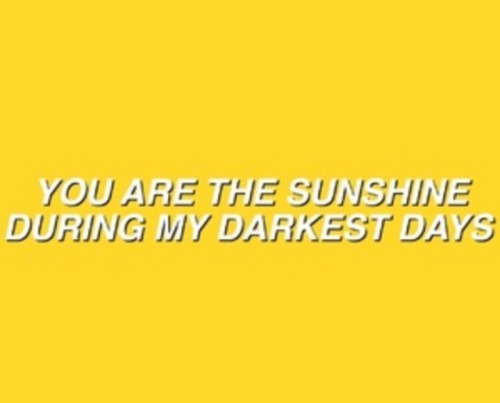 YOU ARE THE SUNSHINE DURING MY DARKEST DAYS